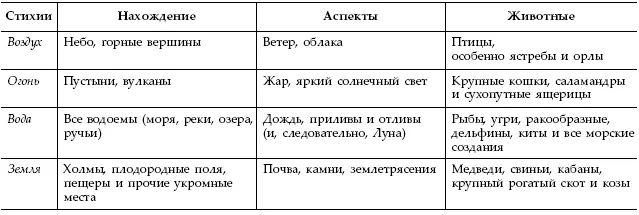 | Стихии | Нахождение | Аспекты | Животные |
|---|---|---|---|
| Воздух | Небо, горные вершины | Ветер, облака | Птицы, особенно ястребы и орлы |
| Огонь | Пустыни, вулканы | Жар, яркий солнечный свет | Крупные кошки, саламандры и сухопутные ящерицы |
| Вода | Все водоемы (моря, реки, озера, ручьи) | Дождь, приливы и отливы (и, следовательно, Луна) | Рыбы, угри, ракообразные, дельфины, киты и все морские создания |
| Земля | Холмы, плодородные поля, пещеры и прочие укромные места | Почва, камни, землетрясения | Медведи, свиньи, кабаны, крупный рогатый скот и козы |